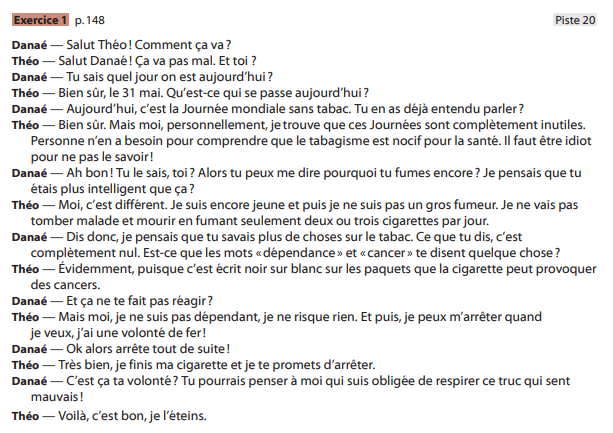 Exercice 1 p. 148 Piste 20

Danaé — Salut Théo ! Comment ça va ?
Théo — Salut Danaé ! Ça va pas mal. Et toi ?
Danaé — Tu sais quel jour on est aujourd'hui ?
Théo — Bien sûr, le 31 mai. Qu'est-ce qui se passe aujourd'hui ?
Danaé — Aujourd'hui, c'est la Journée mondiale sans tabac. Tu en as déjà entendu parler ?
Théo — Bien sûr. Mais moi, personnellement, je trouve que ces Journées sont complètement inutiles. Personne n'en a besoin pour comprendre que le tabagisme est nocif pour la santé. Il faut être idiot pour ne pas le savoir !
Danaé — Ah bon ! Tu le sais, toi ? Alors tu peux me dire pourquoi tu fumes encore ? Je pensais que tu étais plus intelligent que ça ?
Théo — Moi, c'est différent. Je suis encore jeune et puis je ne suis pas un gros fumeur. Je ne vais pas tomber malade et mourir en fumant seulement deux ou trois cigarettes par jour.
Danaé — Dis donc, je pensais que tu savais plus de choses sur le tabac. Ce que tu dis, c'est complètement nul. Est-ce que les mots « dépendance » et « cancer » te disent quelque chose ?
Théo — Évidemment, puisque c'est écrit noir sur blanc sur les paquets que la cigarette peut provoquer des cancers.
Danaé — Et ça ne te fait pas réagir ?
Théo — Mais moi, je ne suis pas dépendant, je ne risque rien. Et puis, je peux m'arrêter quand je veux, j'ai une volonté de fer !
Danaé — Ok alors arrête tout de suite !
Théo — Très bien, je finis ma cigarette et je te promets d'arrêter.
Danaé — C'est ça ta volonté ? Tu pourrais penser à moi qui suis obligée de respirer ce truc qui sent mauvais !
Théo — Voilà, c'est bon, je l'éteins.